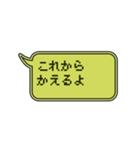 これから
かえるよ